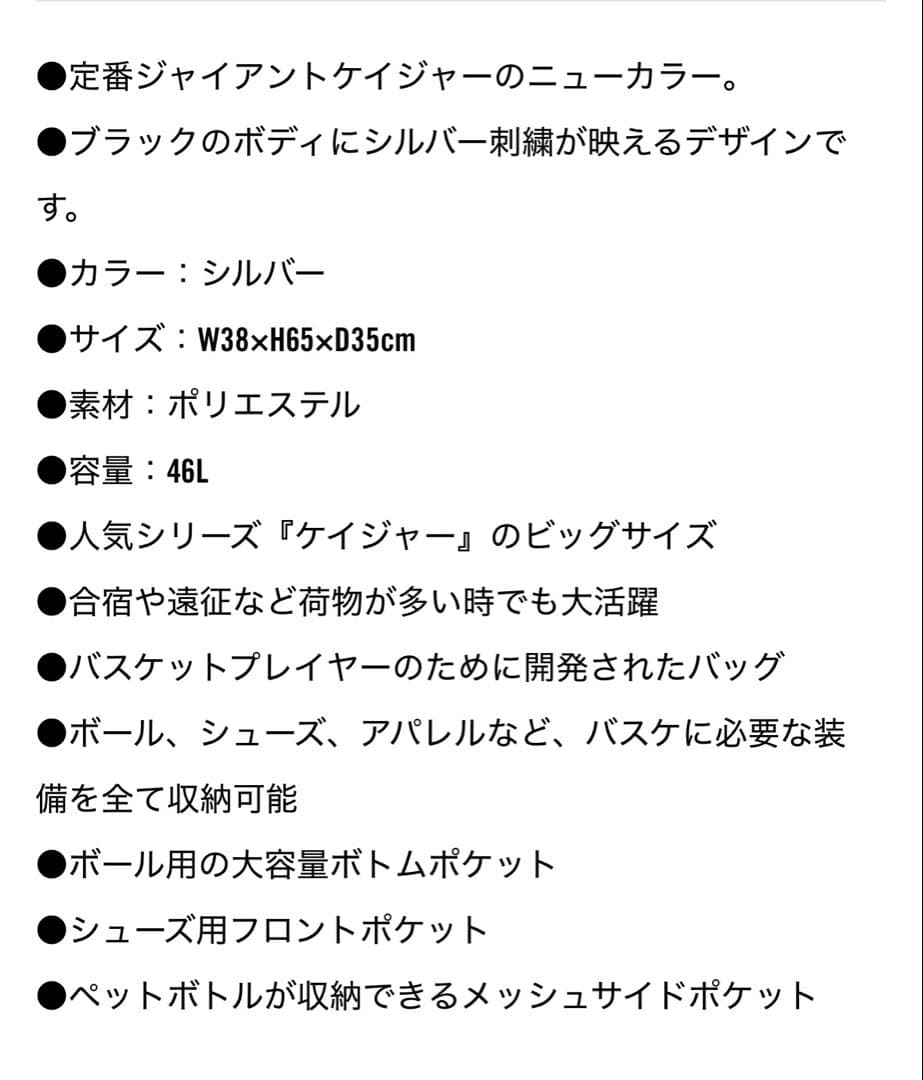 ●定番ジャイアントケイジャーのニューカラー。

●ブラックのボディにシルバー刺繍が映えるデザインです。

●カラー：シルバー

●サイズ：W38×H65×D35cm

●素材：ポリエステル

●容量：46L

●人気シリーズ『ケイジャー』のビッグサイズ

●合宿や遠征など荷物が多い時でも大活躍

●バスケットプレイヤーのために開発されたバッグ

●ボール、シューズ、アパレルなど、バスケに必要な装備を全て収納可能

●ボール用の大容量ボトムポケット

●シューズ用フロントポケット

●ペットボトルが収納できるメッシュサイドポケット